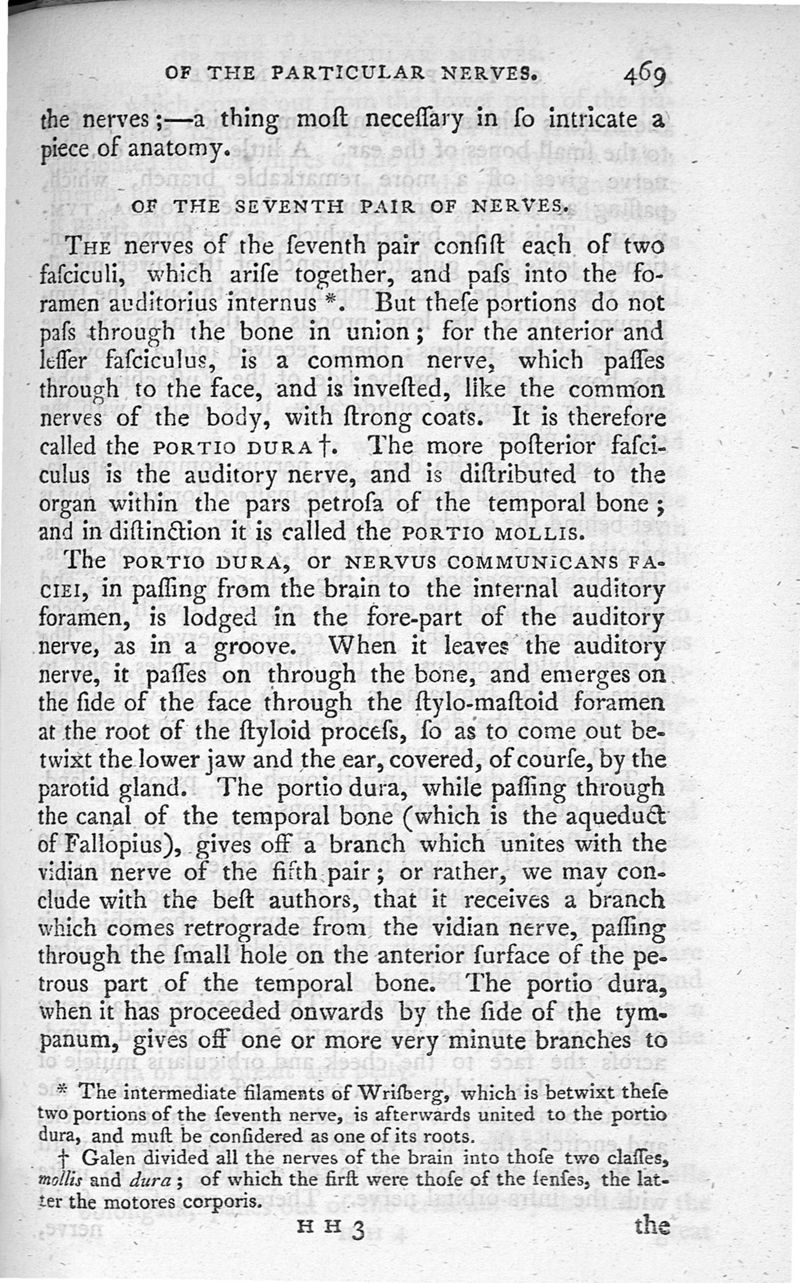 OF THE PARTICULAR NERVES. 469

the nerves;—a thing moſt neceſſary in ſo intricate a piece of anatomy.

OF THE SEVENTH PAIR OF NERVES.

THE nerves of the ſeventh pair conſiſt each of two faſciculi, which ariſe together, and paſs into the foramen auditorius internus *. But theſe portions do not paſs through the bone in union; for the anterior and leſſer faſciculus, is a common nerve, which paſſes through to the face, and is inveſted, like the common nerves of the body, with ſtrong coats. It is therefore called the PORTIO DURA †. The more poſterior faſciculus is the auditory nerve, and is diſtributed to the organ within the pars petroſa of the temporal bone; and in diſtinction it is called the PORTIO MOLLIS.

The PORTIO DURA, or NERVUS COMMUNICANS FACIEI, in paſſing from the brain to the internal auditory foramen, is lodged in the fore-part of the auditory nerve, as in a groove. When it leaves the auditory nerve, it paſſes on through the bone, and emerges on the ſide of the face through the ſtylo-maſtoid foramen at the root of the ſtyloid proceſs, ſo as to come out betwixt the lower jaw and the ear, covered, of courſe, by the parotid gland. The portio dura, while paſſing through the canal of the temporal bone (which is the aqueduct of Fallopius), gives off a branch which unites with the vidian nerve of the fifth pair; or rather, we may conclude with the beſt authors, that it receives a branch which comes retrograde from the vidian nerve, paſſing through the ſmall hole on the anterior ſurface of the petrous part of the temporal bone. The portio dura, when it has proceeded onwards by the ſide of the tympanum, gives off one or more very minute branches to

* The intermediate filaments of Wriſberg, which is betwixt theſe two portions of the ſeventh nerve, is afterwards united to the portio dura, and muſt be conſidered as one of its roots.

† Galen divided all the nerves of the brain into thoſe two claſſes, mollis and dura; of which the firſt were thoſe of the ſenſes, the latter the motores corporis.

H H 3 the